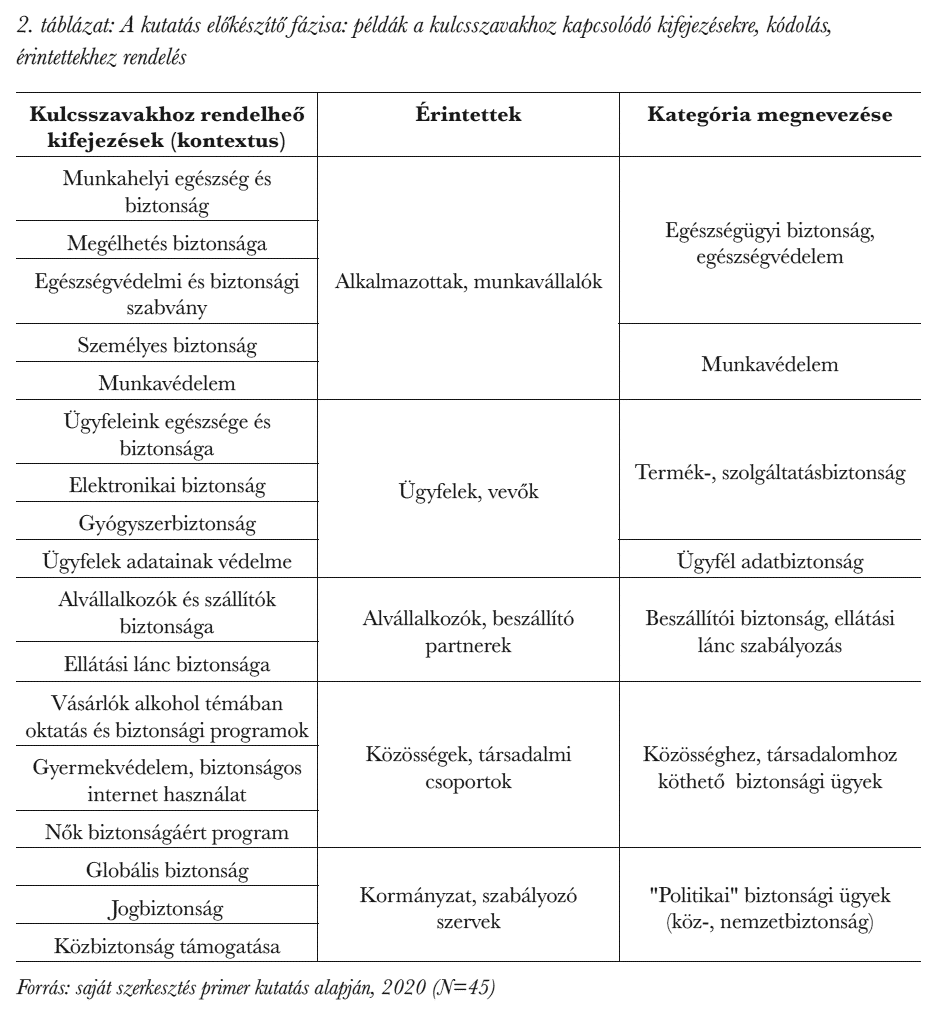 2. táblázat: A kutatás előkészítő fázisa: példák a kulcsszavakhoz kapcsolódó kifejezésekre, kódolás, érintettekhez rendelés

| Kulcsszavakhoz rendelheő kifejezések (kontextus) | Érintettek | Kategória megnevezése |
|---|---|---|
| Munkahelyi egészség és biztonság | Alkalmazottak, munkavállalók | Egészségügyi biztonság, egészségvédelem |
| Megélhetés biztonsága | | |
| Egészségvédelmi és biztonsági szabvány | | |
| Személyes biztonság | | Munkavédelem |
| Munkavédelem | | |
| Ügyfeleink egészsége és biztonsága | Ügyfelek, vevők | Termék-, szolgáltatásbiztonság |
| Elektronikai biztonság | | |
| Gyógyszerbiztonság | | |
| Ügyfelek adatainak védelme | | Ügyfél adatbiztonság |
| Alvállalkozók és szállítók biztonsága | Alvállalkozók, beszállító partnerek | Beszállítói biztonság, ellátási lánc szabályozás |
| Ellátási lánc biztonsága | | |
| Vásárlók alkohol témában oktatás és biztonsági programok | Közösségek, társadalmi csoportok | Közösséghez, társadalomhoz köthető biztonsági ügyek |
| Gyermekvédelem, biztonságos internet használat | | |
| Nők biztonságáért program | | |
| Globális biztonság | Kormányzat, szabályozó szervek | "Politikai" biztonsági ügyek (köz-, nemzetbiztonság) |
| Jogbiztonság | | |
| Közbiztonság támogatása | | |

Forrás: saját szerkesztés primer kutatás alapján, 2020 (N=45)